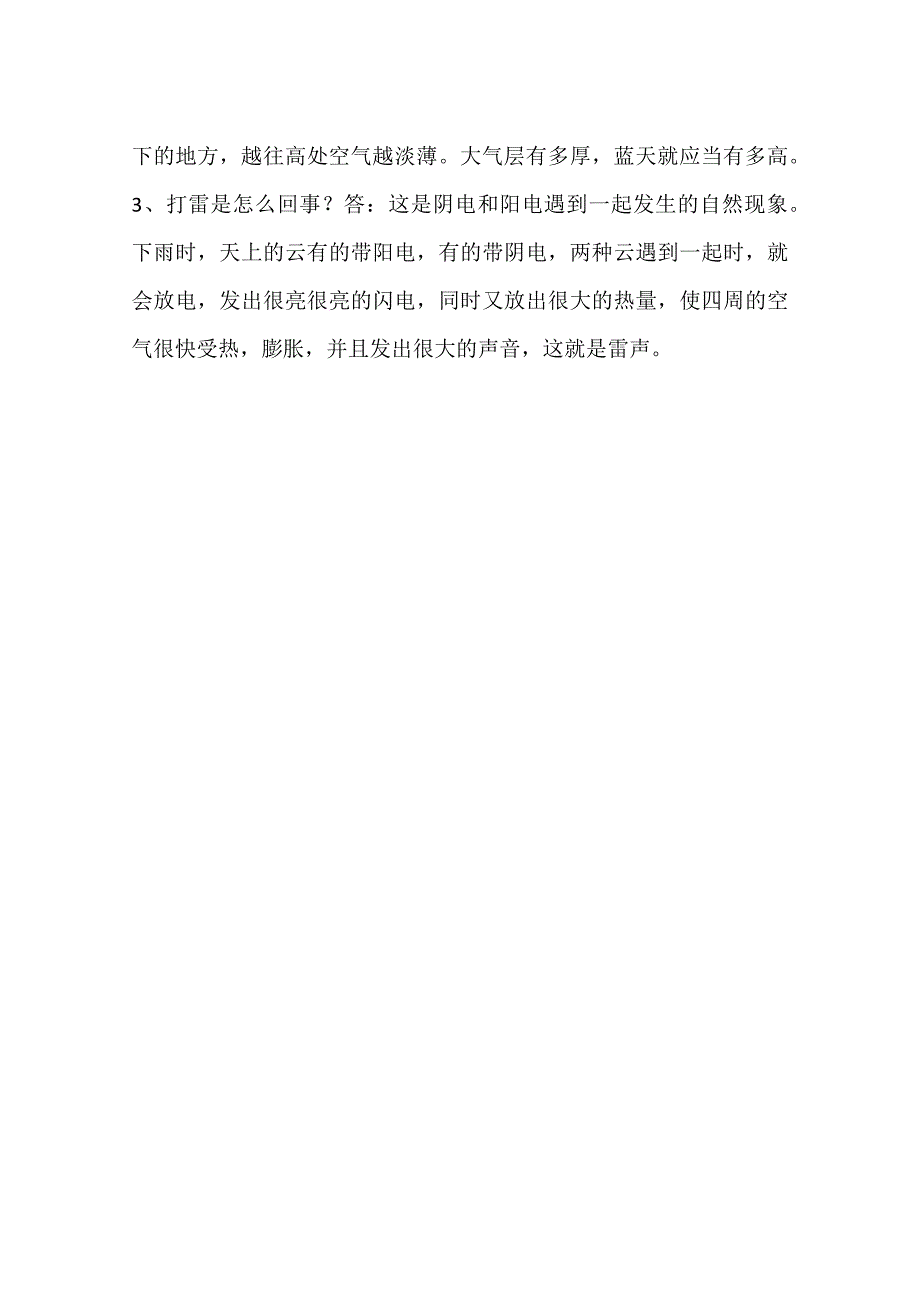 下的地方，越往高处空气越淡薄。大气层有多厚，蓝天就应当有多高。

3、打雷是怎么回事？答：这是阴电和阳电遇到一起发生的自然现象。下雨时，天上的云有的带阳电，有的带阴电，两种云遇到一起时，就会放电，发出很亮很亮的闪电，同时又放出很大的热量，使四周的空气很快受热，膨胀，并且发出很大的声音，这就是雷声。